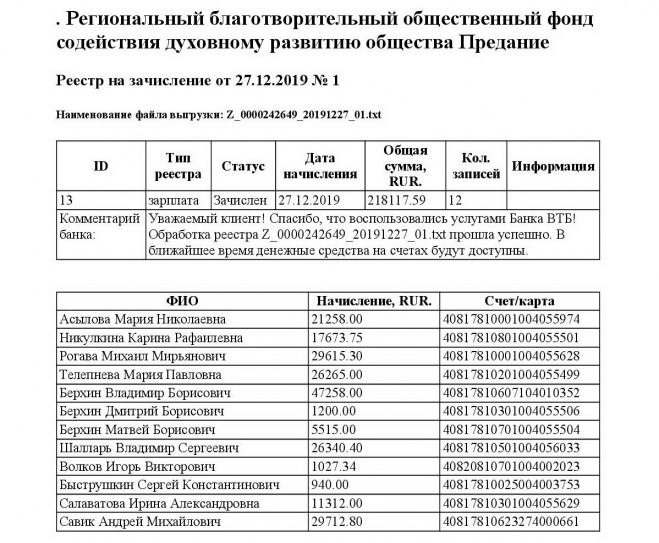 . Региональный благотворительный общественный фонд содействия духовному развитию общества Предание

Реестр на зачисление от 27.12.2019 № 1

Наименование файла выгрузки: Z_0000242649_20191227_01.txt

| ID | Тип реестра | Статус | Дата начисления | Общая сумма, RUR. | Кол. записей | Информация |
|---|---|---|---|---|---|---|
| 13 | зарплата | Зачислен | 27.12.2019 | 218117.59 | 12 | |
| Комментарий банка: | Уважаемый клиент! Спасибо, что воспользовались услугами Банка ВТБ! Обработка реестра Z_0000242649_20191227_01.txt прошла успешно. В ближайшее время денежные средства на счетах будут доступны. | | | | | |

| ФИО | Начисление, RUR. | Счет/карта |
|---|---|---|
| Асылова Мария Николаевна | 21258.00 | 40817810001004055974 |
| Никулкина Карина Рафаилевна | 17673.75 | 40817810801004055501 |
| Рогава Михаил Мирьянович | 29615.30 | 40817810001004055628 |
| Телепнева Мария Павловна | 26265.00 | 40817810201004055499 |
| Берхин Владимир Борисович | 47258.00 | 40817810607104010352 |
| Берхин Дмитрий Борисович | 1200.00 | 40817810301004055506 |
| Берхин Матвей Борисович | 5515.00 | 40817810701004055504 |
| Шалларь Владимир Сергеевич | 26340.40 | 40817810501004056033 |
| Волков Игорь Викторович | 1027.34 | 40820810701004002023 |
| Быструшкин Сергей Константинович | 940.00 | 40817810025004003753 |
| Салаватова Ирина Александровна | 11312.00 | 40817810301004055629 |
| Савик Андрей Михайлович | 29712.80 | 40817810623274000661 |